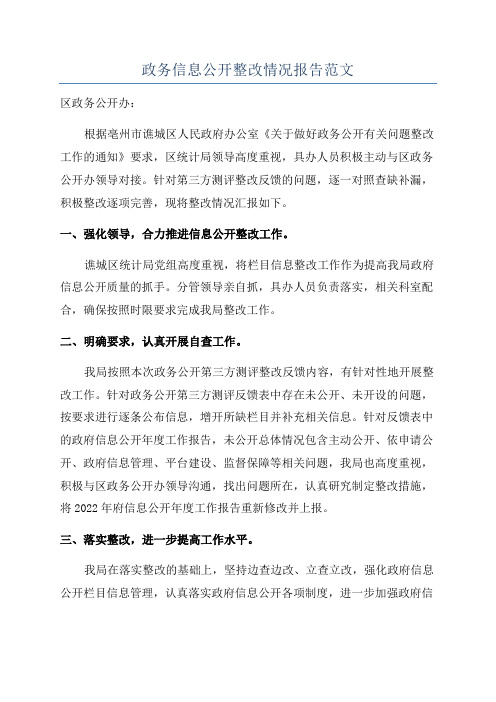 政务信息公开整改情况报告范文

区政务公开办：

根据亳州市谯城区人民政府办公室《关于做好政务公开有关问题整改工作的通知》要求，区统计局领导高度重视，具办人员积极主动与区政务公开办领导对接。针对第三方测评整改反馈的问题，逐一对照查缺补漏，积极整改逐项完善，现将整改情况汇报如下。

一、强化领导，合力推进信息公开整改工作。

谯城区统计局党组高度重视，将栏目信息整改工作作为提高我局政府信息公开质量的抓手。分管领导亲自抓，具办人员负责落实，相关科室配合，确保按照时限要求完成我局整改工作。

二、明确要求，认真开展自查工作。

我局按照本次政务公开第三方测评整改反馈内容，有针对性地开展整改工作。针对政务公开第三方测评反馈表中存在未公开、未开设的问题，按要求进行逐条公布信息，增开所缺栏目并补充相关信息。针对反馈表中的政府信息公开年度工作报告，未公开总体情况包含主动公开、依申请公开、政府信息管理、平台建设、监督保障等相关问题，我局也高度重视，积极与区政务公开办领导沟通，找出问题所在，认真研究制定整改措施，将2022年府信息公开年度工作报告重新修改并上报。

三、落实整改，进一步提高工作水平。

我局在落实整改的基础上，坚持边查边改、立查立改，强化政府信息公开栏目信息管理，认真落实政府信息公开各项制度，进一步加强政府信